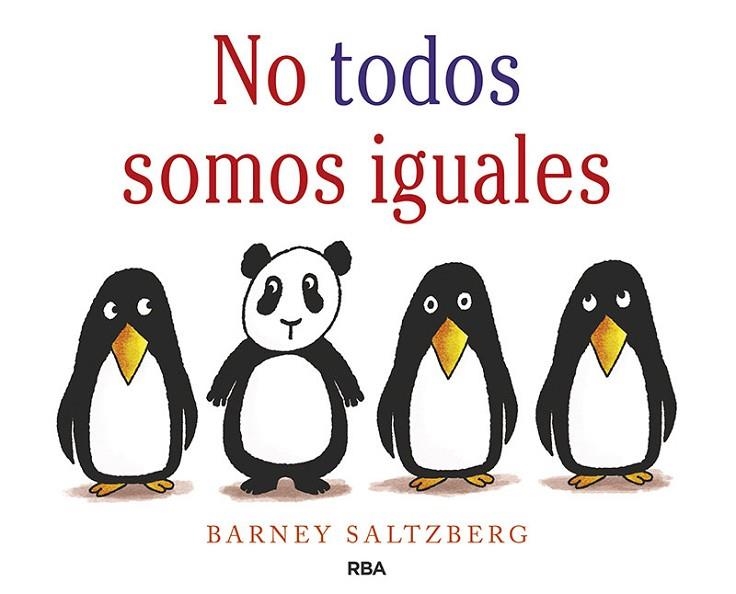 No todos somos iguales

BARNEY SALTZBERG

RBA